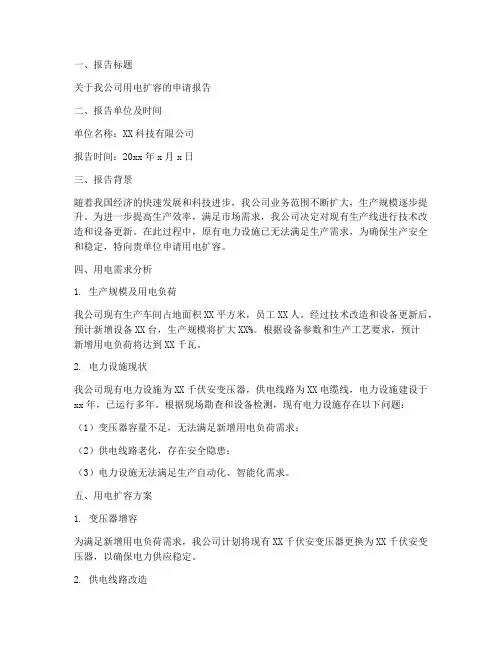 一、报告标题

关于我公司用电扩容的申请报告

二、报告单位及时间

单位名称：XX 科技有限公司

报告时间：20xx 年 x 月 x 日

三、报告背景

随着我国经济的快速发展和科技进步，我公司业务范围不断扩大，生产规模逐步提升。为进一步提高生产效率，满足市场需求，我公司决定对现有生产线进行技术改造和设备更新。在此过程中，原有电力设施已无法满足生产需求，为确保生产安全和稳定，特向贵单位申请用电扩容。

四、用电需求分析

1. 生产规模及用电负荷

我公司现有生产车间占地面积 XX 平方米，员工 XX 人。经过技术改造和设备更新后，预计新增设备 XX 台，生产规模将扩大 XX%。根据设备参数和生产工艺要求，预计新增用电负荷将达到 XX 千瓦。

2. 电力设施现状

我公司现有电力设施为 XX 千伏安变压器，供电线路为 XX 电缆线，电力设施建设于 xx 年，已运行多年。根据现场勘查和设备检测，现有电力设施存在以下问题：

（1）变压器容量不足，无法满足新增用电负荷需求；

（2）供电线路老化，存在安全隐患；

（3）电力设施无法满足生产自动化、智能化需求。

五、用电扩容方案

1. 变压器增容

为满足新增用电负荷需求，我公司计划将现有 XX 千伏安变压器更换为 XX 千伏安变压器，以确保电力供应稳定。

2. 供电线路改造